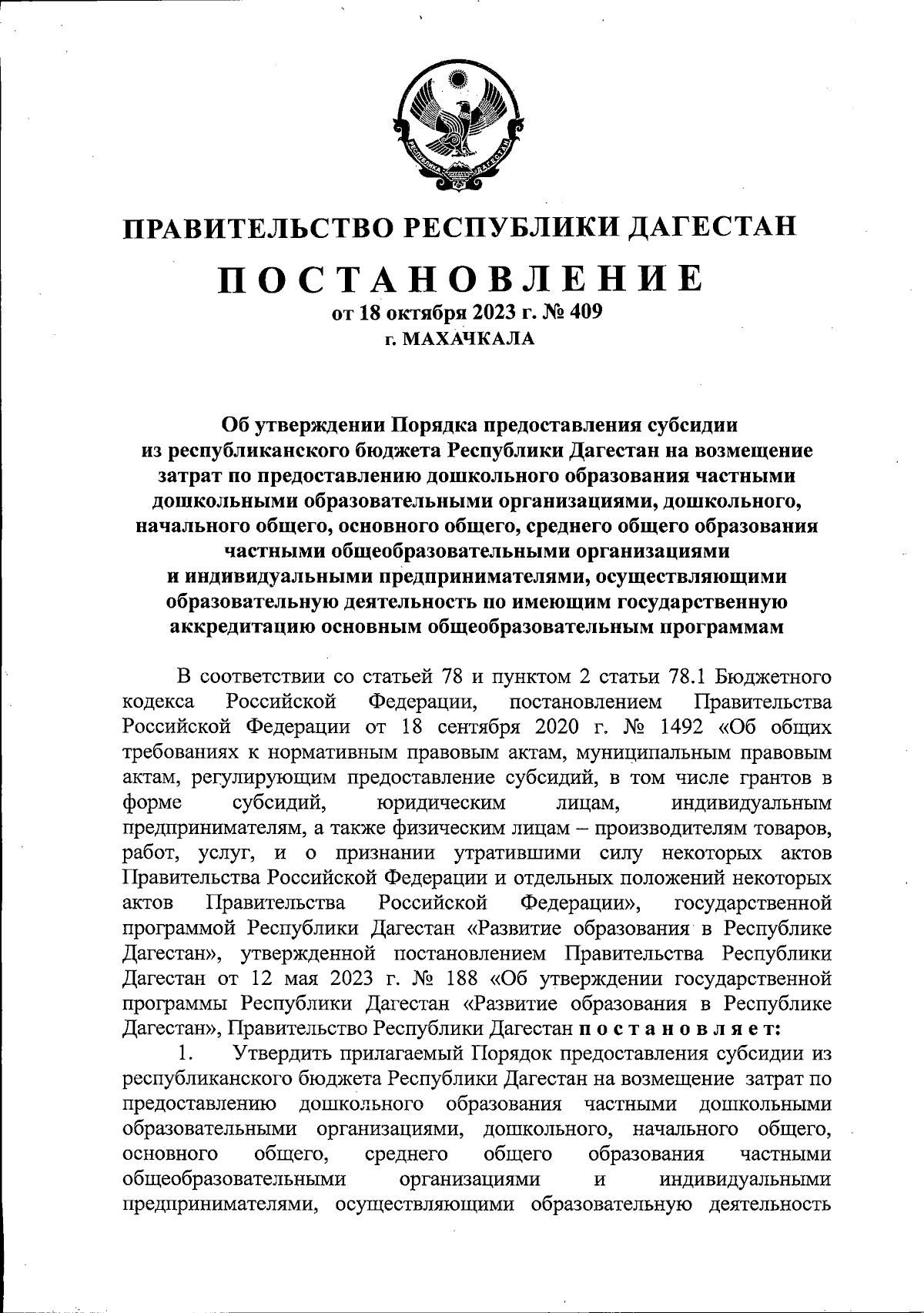 ПРАВИТЕЛЬСТВО РЕСПУБЛИКИ ДАГЕСТАН

ПОСТАНОВЛЕНИЕ

от 18 октября 2023 г. № 409
г. МАХАЧКАЛА

Об утверждении Порядка предоставления субсидии из республиканского бюджета Республики Дагестан на возмещение затрат по предоставлению дошкольного образования частными дошкольными образовательными организациями, дошкольного, начального общего, основного общего, среднего общего образования частными общеобразовательными организациями и индивидуальными предпринимателями, осуществляющими образовательную деятельность по имеющим государственную аккредитацию основным общеобразовательным программам

В соответствии со статьей 78 и пунктом 2 статьи 78.1 Бюджетного кодекса Российской Федерации, постановлением Правительства Российской Федерации от 18 сентября 2020 г. № 1492 «Об общих требованиях к нормативным правовым актам, муниципальным правовым актам, регулирующим предоставление субсидий, в том числе грантов в форме субсидий, юридическим лицам, индивидуальным предпринимателям, а также физическим лицам – производителям товаров, работ, услуг, и о признании утратившими силу некоторых актов Правительства Российской Федерации и отдельных положений некоторых актов Правительства Российской Федерации», государственной программой Республики Дагестан «Развитие образования в Республике Дагестан», утвержденной постановлением Правительства Республики Дагестан от 12 мая 2023 г. № 188 «Об утверждении государственной программы Республики Дагестан «Развитие образования в Республике Дагестан», Правительство Республики Дагестан постановляет:

1. Утвердить прилагаемый Порядок предоставления субсидии из республиканского бюджета Республики Дагестан на возмещение затрат по предоставлению дошкольного образования частными дошкольными образовательными организациями, дошкольного, начального общего, основного общего, среднего общего образования частными общеобразовательными организациями и индивидуальными предпринимателями, осуществляющими образовательную деятельность